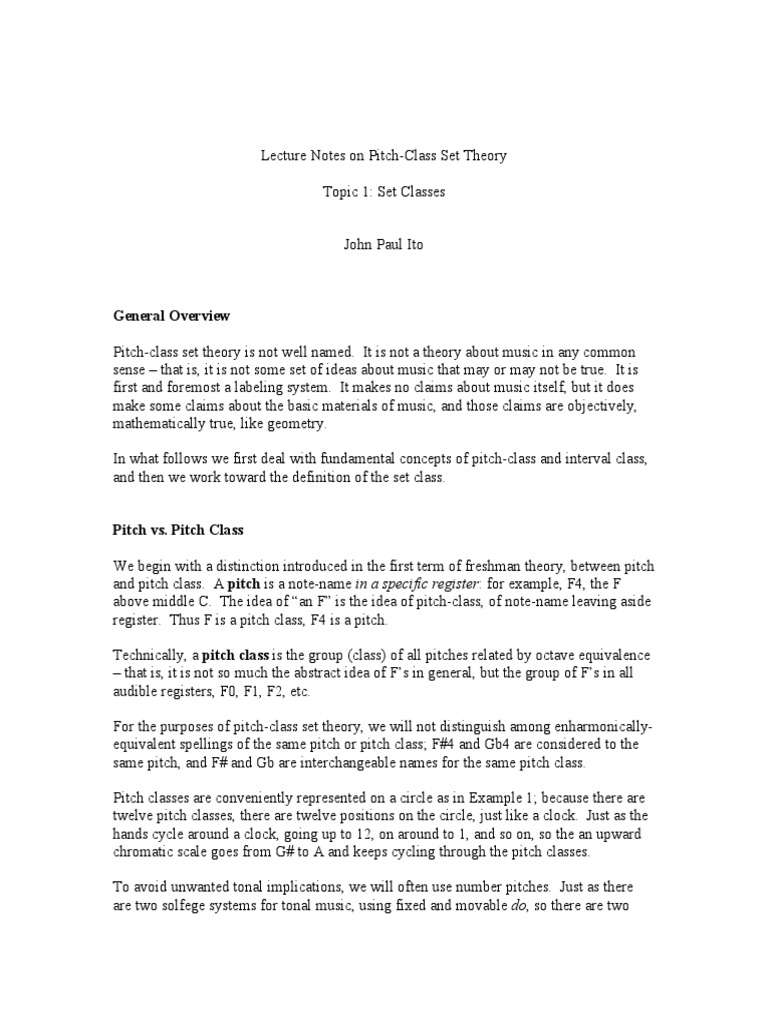 Lecture Notes on Pitch-Class Set Theory

Topic 1: Set Classes

John Paul Ito

General Overview

Pitch-class set theory is not well named. It is not a theory about music in any common sense – that is, it is not some set of ideas about music that may or may not be true. It is first and foremost a labeling system. It makes no claims about music itself, but it does make some claims about the basic materials of music, and those claims are objectively, mathematically true, like geometry.

In what follows we first deal with fundamental concepts of pitch-class and interval class, and then we work toward the definition of the set class.

Pitch vs. Pitch Class

We begin with a distinction introduced in the first term of freshman theory, between pitch and pitch class. A pitch is a note-name in a specific register: for example, F4, the F above middle C. The idea of "an F" is the idea of pitch-class, of note-name leaving aside register. Thus F is a pitch class, F4 is a pitch.

Technically, a pitch class is the group (class) of all pitches related by octave equivalence – that is, it is not so much the abstract idea of F's in general, but the group of F's in all audible registers, F0, F1, F2, etc.

For the purposes of pitch-class set theory, we will not distinguish among enharmonically-equivalent spellings of the same pitch or pitch class; F#4 and Gb4 are considered to the same pitch, and F# and Gb are interchangeable names for the same pitch class.

Pitch classes are conveniently represented on a circle as in Example 1; because there are twelve pitch classes, there are twelve positions on the circle, just like a clock. Just as the hands cycle around a clock, going up to 12, on around to 1, and so on, so the an upward chromatic scale goes from G# to A and keeps cycling through the pitch classes.

To avoid unwanted tonal implications, we will often use number pitches. Just as there are two solfege systems for tonal music, using fixed and movable do, so there are two